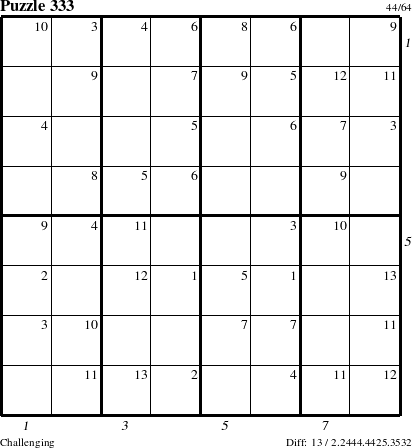 Puzzle 333

44/64

| 10 | 3 | 4 | 6 | 8 | 6 |  | 9 |
|---|---|---|---|---|---|---|---|
|  | 9 |  | 7 | 9 | 5 | 12 | 11 |
| 4 |  |  | 5 |  | 6 | 7 | 3 |
|  | 8 | 5 | 6 |  |  | 9 |  |
| 9 | 4 | 11 |  |  | 3 | 10 |  |
| 2 |  | 12 | 1 | 5 | 1 |  | 13 |
| 3 | 10 |  |  | 7 | 7 |  | 11 |
|  | 11 | 13 | 2 |  | 4 | 11 | 12 |

1
5

1 3 5 7

Challenging

Diff: 13 / 2.2444.4425.3532